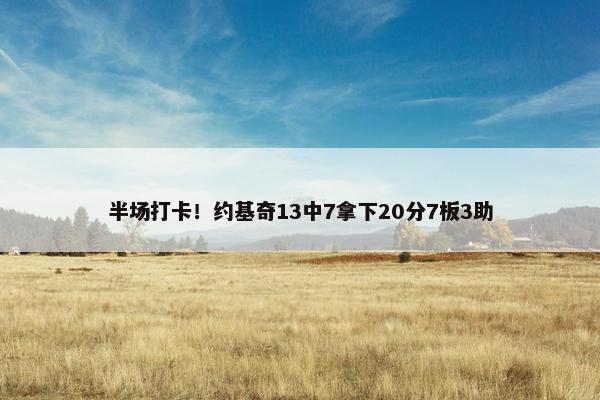 半场打卡！约基奇13中7拿下20分7板3助